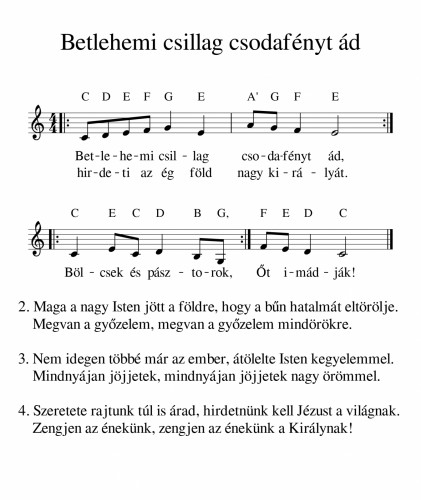 Betlehemi csillag csodafényt ád

C D E F G E A' G F E

Bet-le-he-mi csil-lag cso-da-fényt ád,
hir-de-ti az ég föld nagy ki-rá-lyát.

C E C D B G, F E D C

Böl-csek és pász-to-rok, Őt i-mád-ják!

2. Maga a nagy Isten jött a földre, hogy a bűn hatalmát eltörölje.
Megvan a győzelem, megvan a győzelem mindörökre.

3. Nem idegen többé már az ember, átölelte Isten kegyelemmel.
Mindnyájan jöjjetek, mindnyájan jöjjetek nagy örömmel.

4. Szeretete rajtunk túl is árad, hirdetnünk kell Jézust a világnak.
Zengjen az énekünk, zengjen az énekünk a Királynak!